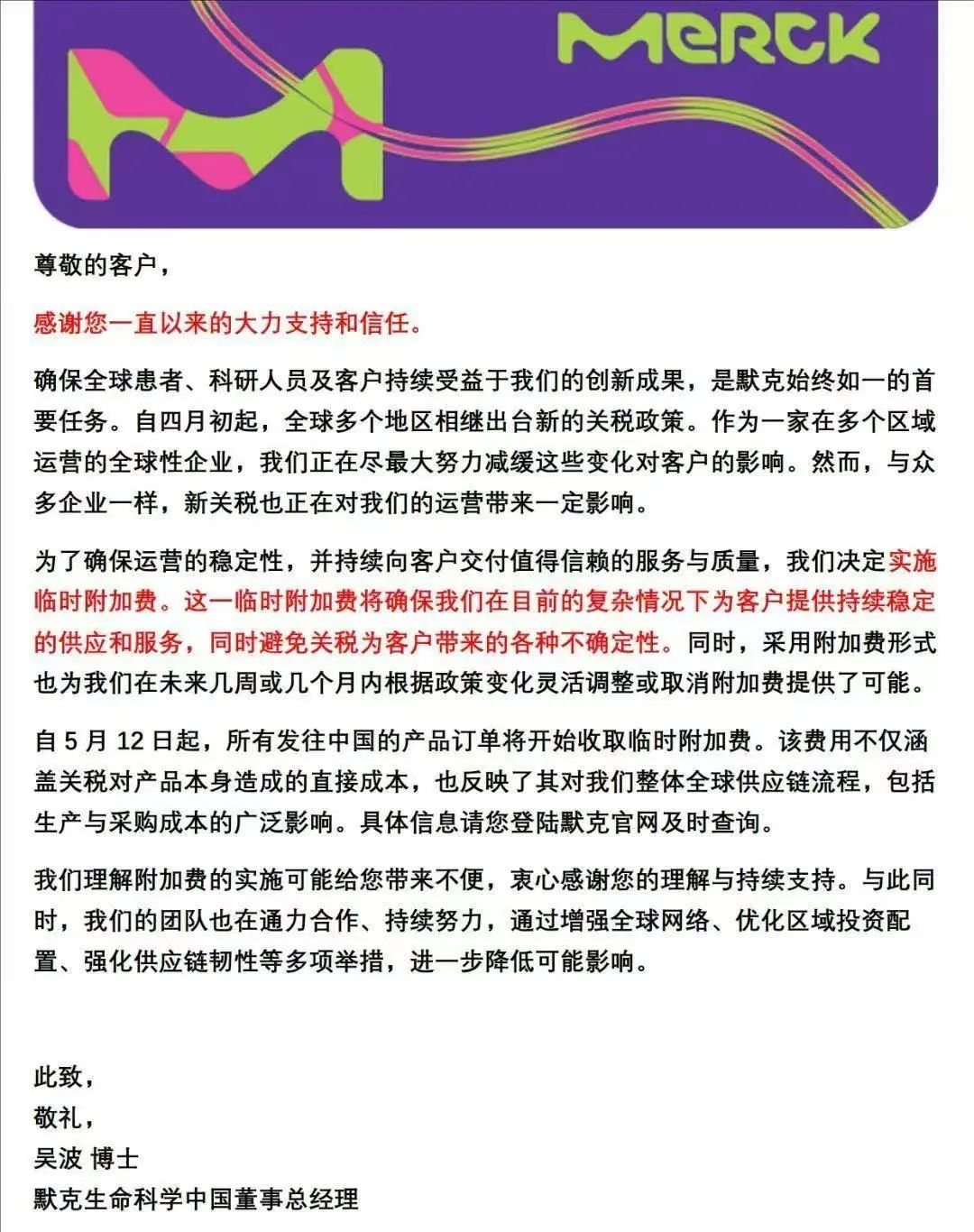 MERCK

尊敬的客户，

感谢您一直以来的大力支持和信任。

确保全球患者、科研人员及客户持续受益于我们的创新成果，是默克始终如一的首要任务。自四月初起，全球多个地区相继出台新的关税政策。作为一家在多个区域运营的全球性企业，我们正在尽最大努力减缓这些变化对客户的影响。然而，与众多企业一样，新关税也正在对我们的运营带来一定影响。

为了确保运营的稳定性，并持续向客户交付值得信赖的服务与质量，我们决定实施临时附加费。这一临时附加费将确保我们在目前的复杂情况下为客户提供持续稳定的供应和服务，同时避免关税为客户带来的各种不确定性。同时，采用附加费形式也为我们在未来几周或几个月内根据政策变化灵活调整或取消附加费提供了可能。

自 5 月 12 日起，所有发往中国的产品订单将开始收取临时附加费。该费用不仅涵盖关税对产品本身造成的直接成本，也反映了其对我们整体全球供应链流程，包括生产与采购成本的广泛影响。具体信息请您登陆默克官网及时查询。

我们理解附加费的实施可能给您带来不便，衷心感谢您的理解与持续支持。与此同时，我们的团队也在通力合作、持续努力，通过增强全球网络、优化区域投资配置、强化供应链韧性等多项举措，进一步降低可能影响。

此致，
敬礼，
吴波 博士
默克生命科学中国董事总经理